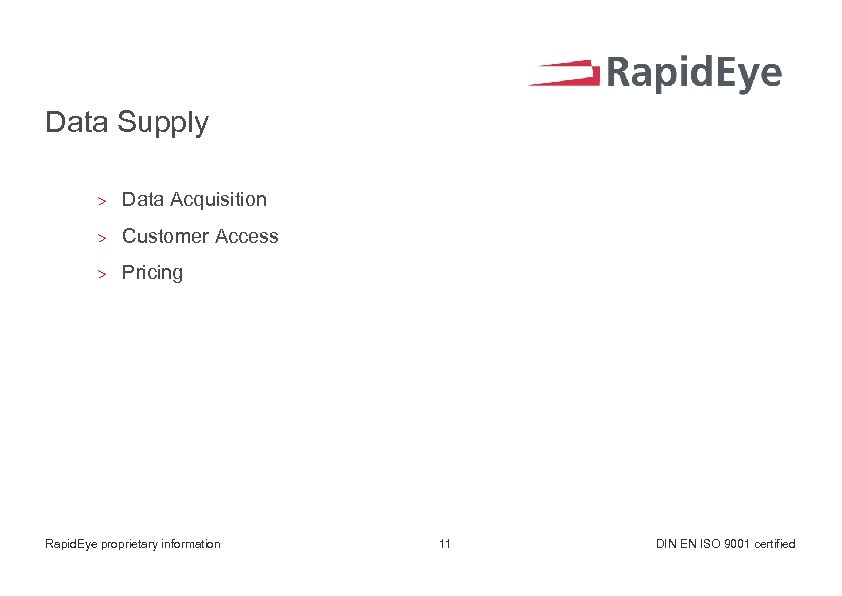 RapidEye

Data Supply

> Data Acquisition
> Customer Access
> Pricing

RapidEye proprietary information

11

DIN EN ISO 9001 certified